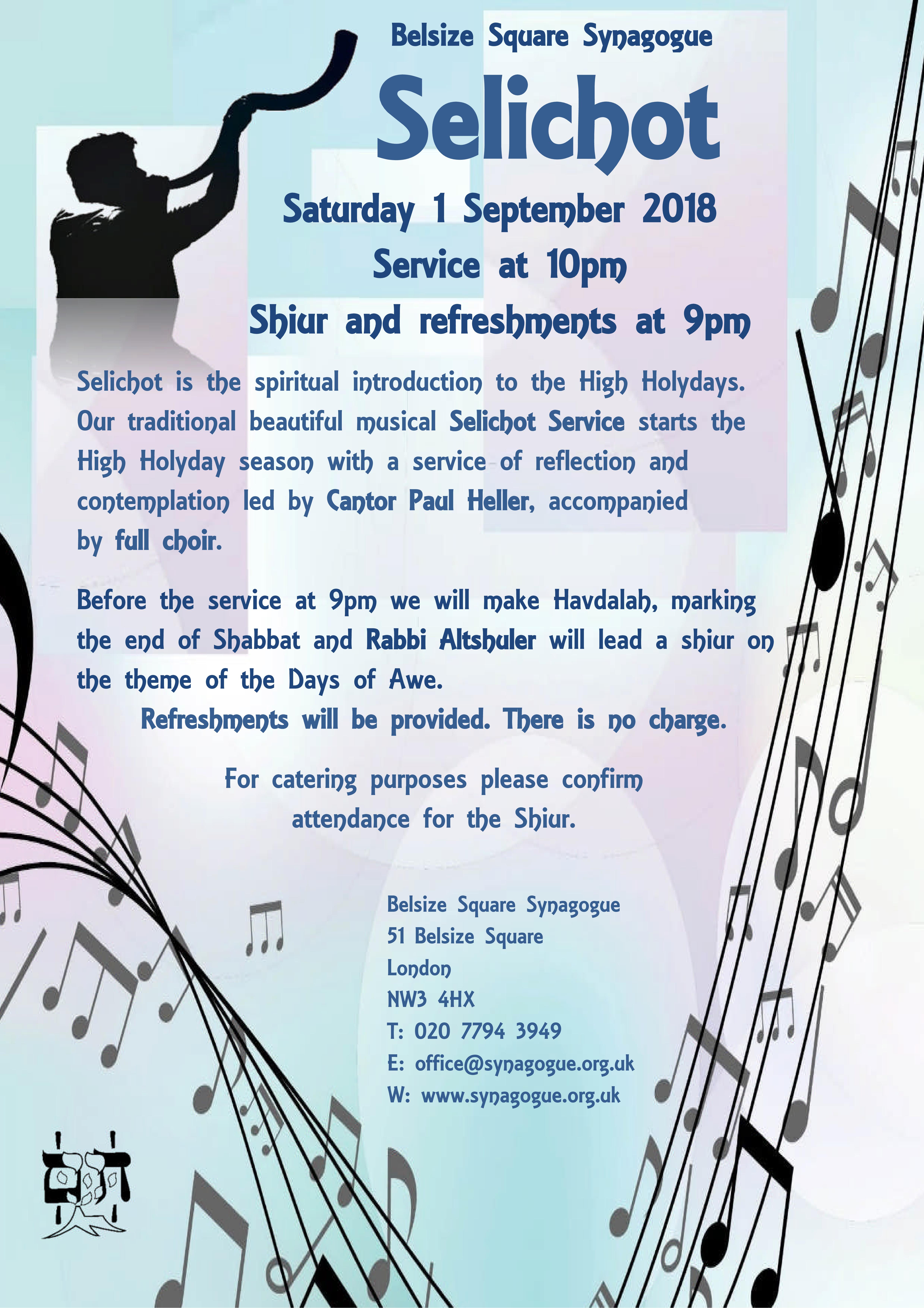 Belsize Square Synagogue

Selichot

Saturday 1 September 2018

Service at 10pm

Shiur and refreshments at 9pm

Selichot is the spiritual introduction to the High Holydays. Our traditional beautiful musical Selichot Service starts the High Holyday season with a service of reflection and contemplation led by Cantor Paul Heller, accompanied by full choir.

Before the service at 9pm we will make Havdalah, marking the end of Shabbat and Rabbi Altshuler will lead a shiur on the theme of the Days of Awe.

Refreshments will be provided. There is no charge.

For catering purposes please confirm attendance for the Shiur.

Belsize Square Synagogue
51 Belsize Square
London
NW3 4HX
T: 020 7794 3949
E: office@synagogue.org.uk
W: www.synagogue.org.uk